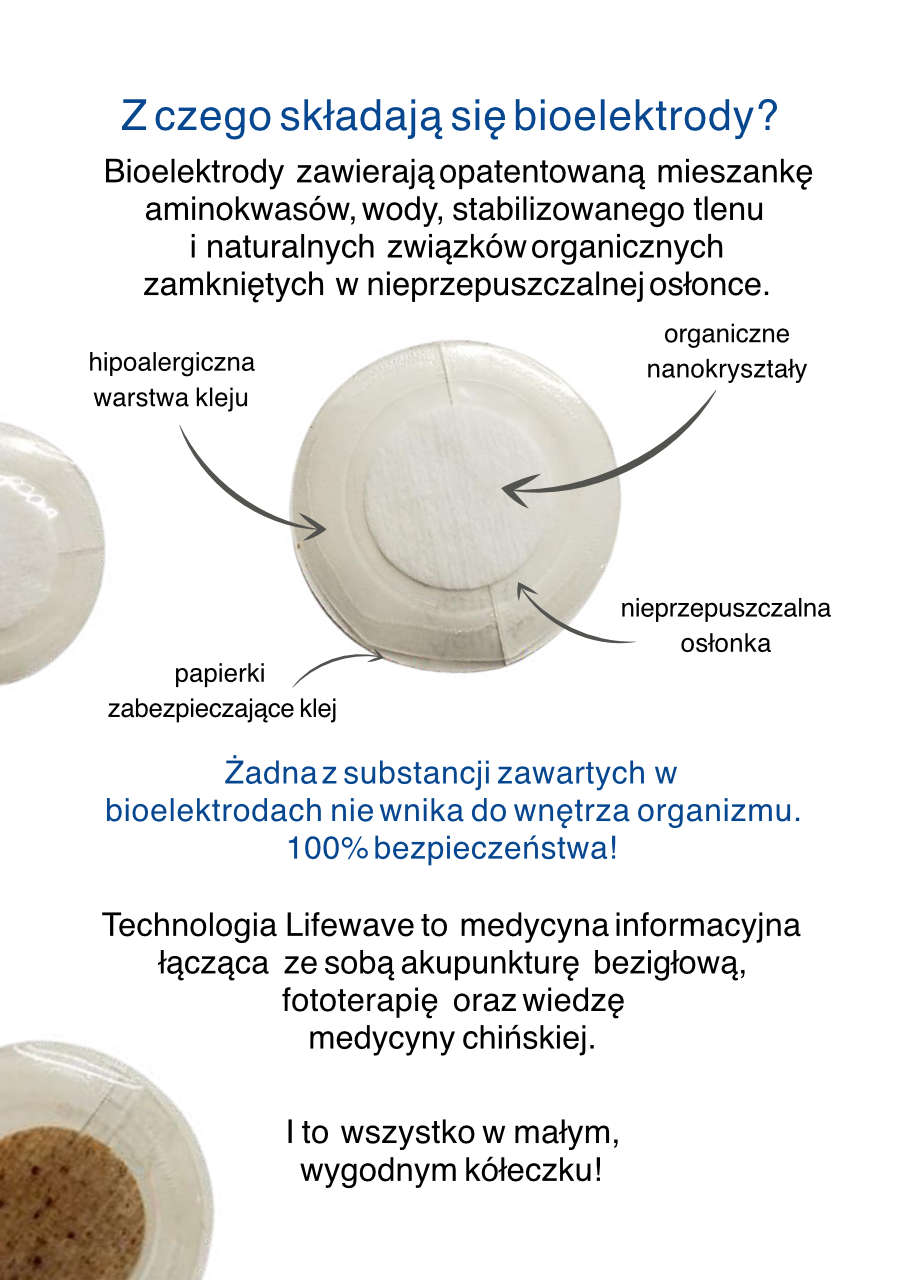 Z czego składają się bioelektrody?

Bioelektrody zawierają opatentowaną mieszankę aminokwasów, wody, stabilizowanego tlenu i naturalnych związków organicznych zamkniętych w nieprzepuszczalnej osłonce.

hipoalergiczna warstwa kleju

organiczne nanokryształy

nieprzepuszczalna osłonka

papierki zabezpieczające klej

Żadna z substancji zawartych w bioelektrodach nie wnika do wnętrza organizmu. 100% bezpieczeństwa!

Technologia Lifewave to medycyna informacyjna łącząca ze sobą akupunkturę bezigłową, fototerapię oraz wiedzę medycyny chińskiej.

I to wszystko w małym, wygodnym kółeczku!